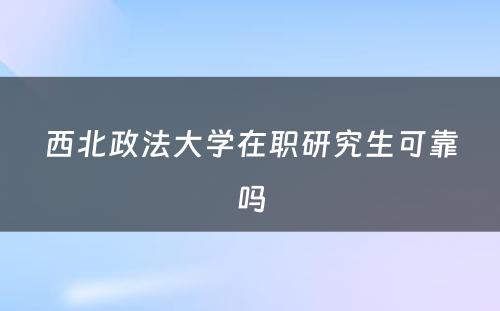 西北政法大学在职研究生可靠吗